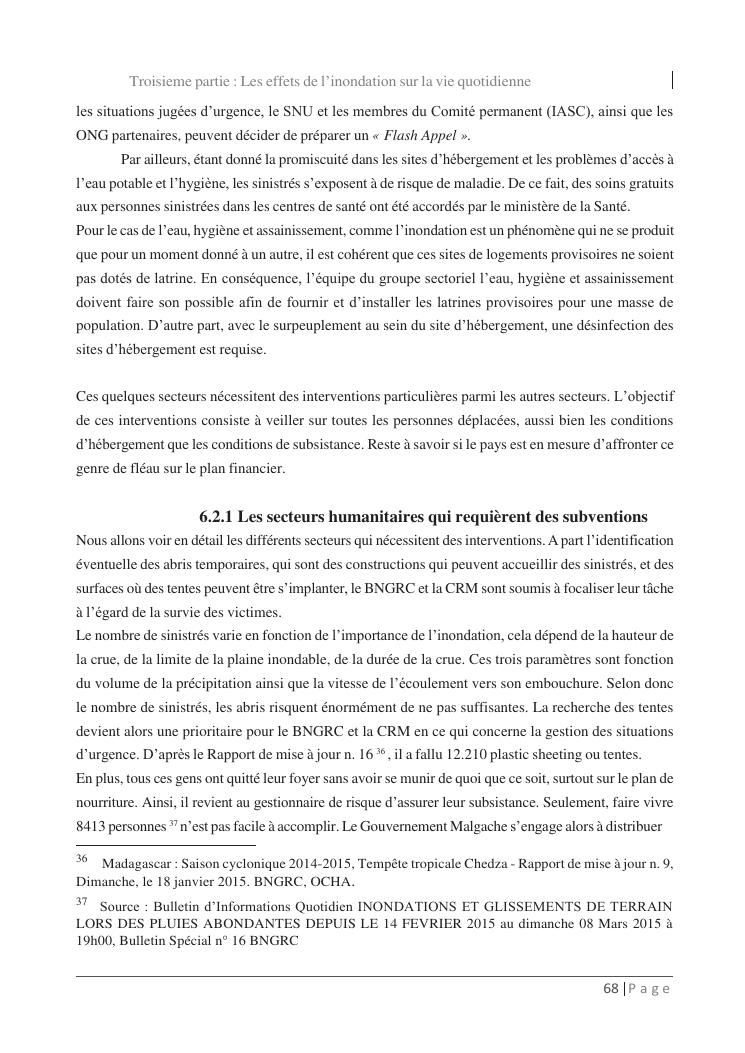 Troisieme partie : Les effets de l'inondation sur la vie quotidienne

les situations jugées d'urgence, le SNU et les membres du Comité permanent (IASC), ainsi que les ONG partenaires, peuvent décider de préparer un « Flash Appel ».

Par ailleurs, étant donné la promiscuité dans les sites d'hébergement et les problèmes d'accès à l'eau potable et l'hygiène, les sinistrés s'exposent à de risque de maladie. De ce fait, des soins gratuits aux personnes sinistrées dans les centres de santé ont été accordés par le ministère de la Santé.
Pour le cas de l'eau, hygiène et assainissement, comme l'inondation est un phénomène qui ne se produit que pour un moment donné à un autre, il est cohérent que ces sites de logements provisoires ne soient pas dotés de latrine. En conséquence, l'équipe du groupe sectoriel l'eau, hygiène et assainissement doivent faire son possible afin de fournir et d'installer les latrines provisoires pour une masse de population. D'autre part, avec le surpeuplement au sein du site d'hébergement, une désinfection des sites d'hébergement est requise.

Ces quelques secteurs nécessitent des interventions particulières parmi les autres secteurs. L'objectif de ces interventions consiste à veiller sur toutes les personnes déplacées, aussi bien les conditions d'hébergement que les conditions de subsistance. Reste à savoir si le pays est en mesure d'affronter ce genre de fléau sur le plan financier.

6.2.1 Les secteurs humanitaires qui requièrent des subventions

Nous allons voir en détail les différents secteurs qui nécessitent des interventions. A part l'identification éventuelle des abris temporaires, qui sont des constructions qui peuvent accueillir des sinistrés, et des surfaces où des tentes peuvent être s'implanter, le BNGRC et la CRM sont soumis à focaliser leur tâche à l'égard de la survie des victimes.
Le nombre de sinistrés varie en fonction de l'importance de l'inondation, cela dépend de la hauteur de la crue, de la limite de la plaine inondable, de la durée de la crue. Ces trois paramètres sont fonction du volume de la précipitation ainsi que la vitesse de l'écoulement vers son embouchure. Selon donc le nombre de sinistrés, les abris risquent énormément de ne pas suffisantes. La recherche des tentes devient alors une prioritaire pour le BNGRC et la CRM en ce qui concerne la gestion des situations d'urgence. D'après le Rapport de mise à jour n. 16 $^{36}$ , il a fallu 12.210 plastic sheeting ou tentes.
En plus, tous ces gens ont quitté leur foyer sans avoir se munir de quoi que ce soit, surtout sur le plan de nourriture. Ainsi, il revient au gestionnaire de risque d'assurer leur subsistance. Seulement, faire vivre 8413 personnes $^{37}$ n'est pas facile à accomplir. Le Gouvernement Malgache s'engage alors à distribuer

$^{36}$ Madagascar : Saison cyclonique 2014-2015, Tempête tropicale Chedza - Rapport de mise à jour n. 9, Dimanche, le 18 janvier 2015. BNGRC, OCHA.
$^{37}$ Source : Bulletin d'Informations Quotidien INONDATIONS ET GLISSEMENTS DE TERRAIN LORS DES PLUIES ABONDANTES DEPUIS LE 14 FEVRIER 2015 au dimanche 08 Mars 2015 à 19h00, Bulletin Spécial n° 16 BNGRC

68 | P a g e